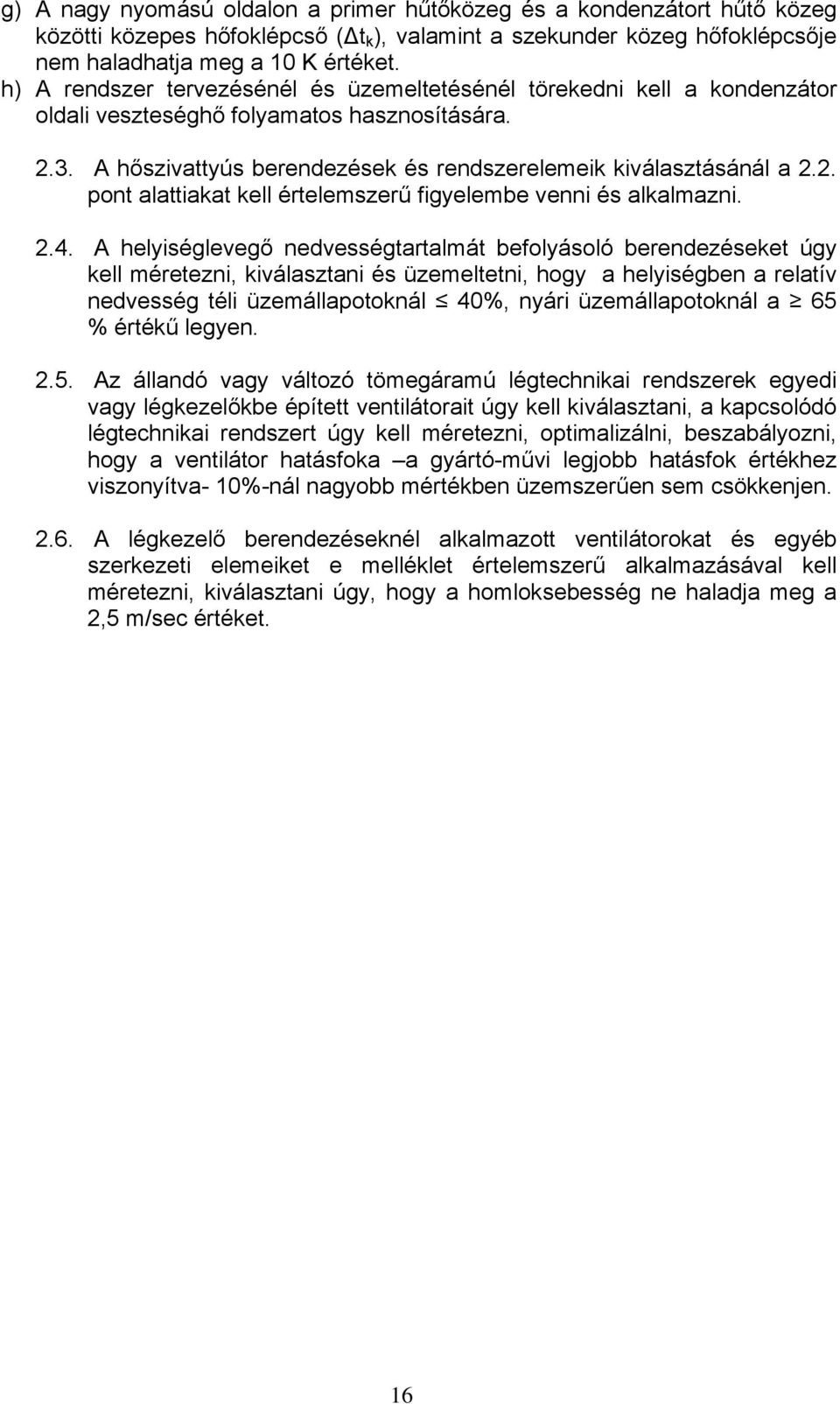 g) A nagy nyomású oldalon a primer hűtőközeg és a kondenzátort hűtő közeg közötti közepes hőfoklépcső ($\Delta t_k$), valamint a szekunder közeg hőfoklépcsője nem haladhatja meg a 10 K értéket.

h) A rendszer tervezésénél és üzemeltetésénél törekedni kell a kondenzátor oldali veszteséghő folyamatos hasznosítására.

2.3. A hőszivattyús berendezések és rendszerelemeik kiválasztásánál a 2.2. pont alattiakat kell értelemszerű figyelembe venni és alkalmazni.

2.4. A helyiséglevegő nedvességtartalmát befolyásoló berendezéseket úgy kell méretezni, kiválasztani és üzemeltetni, hogy a helyiségben a relatív nedvesség téli üzemállapotoknál $\leq$ 40%, nyári üzemállapotoknál a $\geq$ 65 % értékű legyen.

2.5. Az állandó vagy változó tömegáramú légtechnikai rendszerek egyedi vagy légkezelőkbe épített ventilátorait úgy kell kiválasztani, a kapcsolódó légtechnikai rendszert úgy kell méretezni, optimalizálni, beszabályozni, hogy a ventilátor hatásfoka –a gyártó-művi legjobb hatásfok értékhez viszonyítva- 10%-nál nagyobb mértékben üzemszerűen sem csökkenjen.

2.6. A légkezelő berendezéseknél alkalmazott ventilátorokat és egyéb szerkezeti elemeiket e melléklet értelemszerű alkalmazásával kell méretezni, kiválasztani úgy, hogy a homloksebesség ne haladja meg a 2,5 m/sec értéket.

16